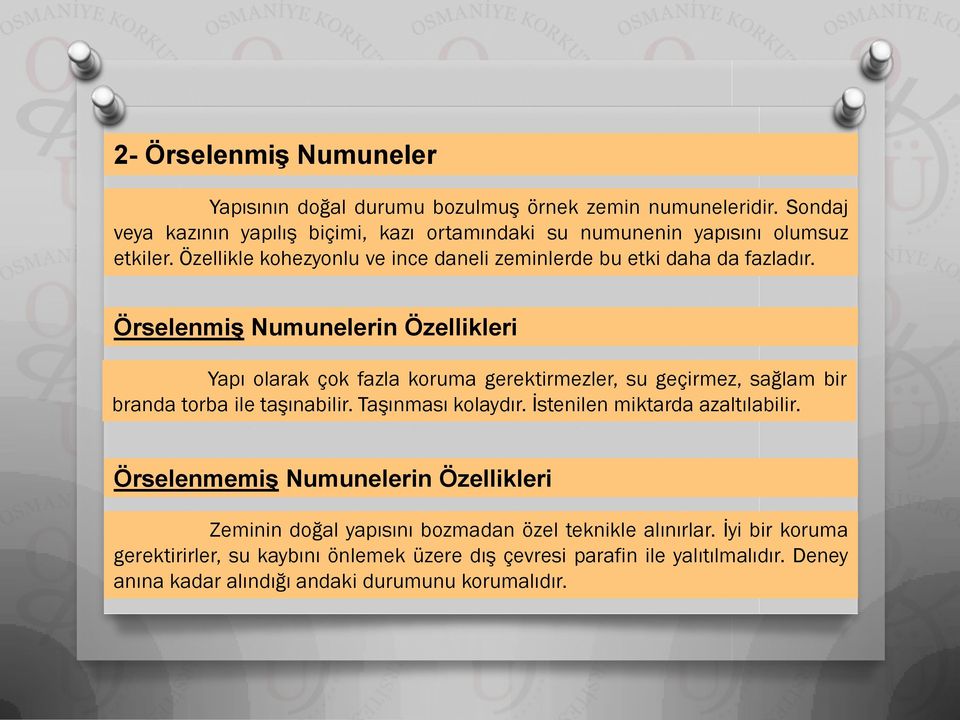 OSMANİYE KORKUT

2- Örselenmiş Numuneler

Yapısının doğal durumu bozulmuş örnek zemin numuneleridir. Sondaj veya kazının yapılış biçimi, kazı ortamındaki su numunenin yapısını olumsuz etkiler. Özellikle kohezyonlu ve ince daneli zeminlerde bu etki daha da fazladır.

Örselenmiş Numunelerin Özellikleri

Yapı olarak çok fazla koruma gerektirmezler, su geçirmez, sağlam bir branda torba ile taşınabilir. Taşınması kolaydır. İstenilen miktarda azaltılabilir.

Örselenmemiş Numunelerin Özellikleri

Zeminin doğal yapısını bozmadan özel teknikle alınırlar. İyi bir koruma gerektirirler, su kaybını önlemek üzere dış çevresi parafin ile yalıtılmalıdır. Deney anına kadar alındığı andaki durumunu korumalıdır.